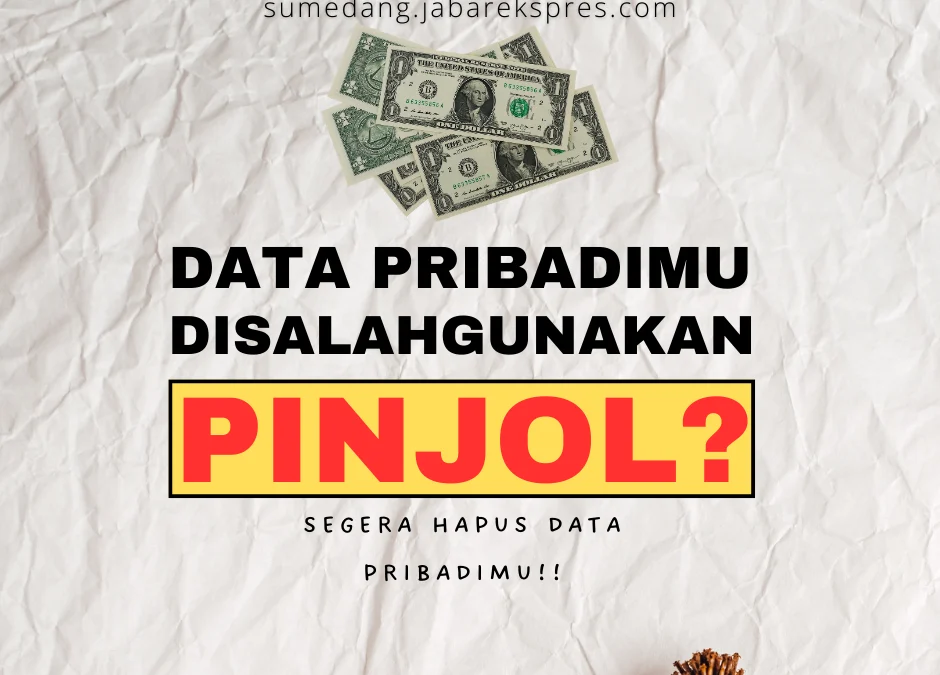 sumedang.jabarekspres.com

DATA PRIBADIMU DISALAHGUNAKAN

PINJOL?

SEGERA HAPUS DATA PRIBADIMU!!